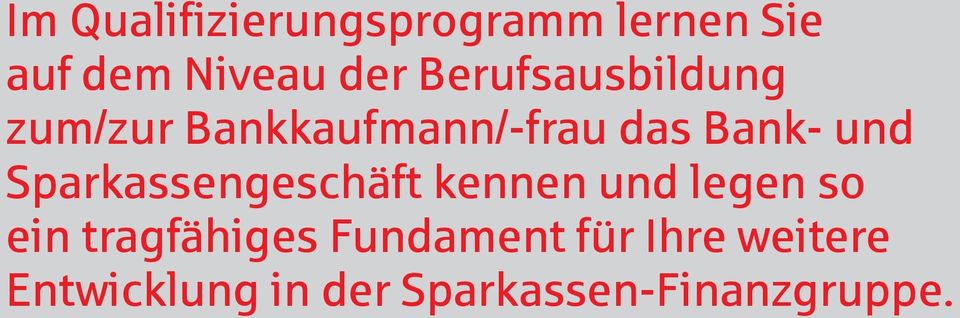 Im Qualifizierungsprogramm lernen Sie auf dem Niveau der Berufsausbildung zum/zur Bankkaufmann/-frau das Bank- und Sparkassengeschäft kennen und legen so ein tragfähiges Fundament für Ihre weitere Entwicklung in der Sparkassen-Finanzgruppe.